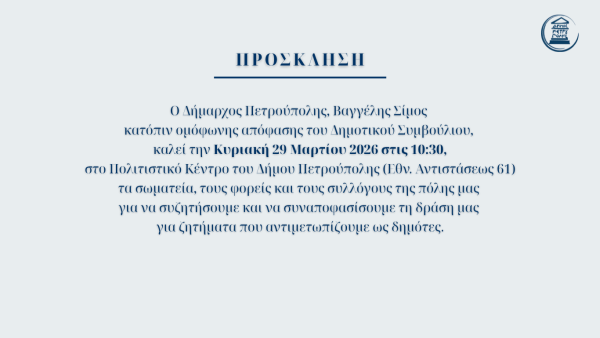 ΠΡΟΣΚΛΗΣΗ

Ο Δήμαρχος Πετρούπολης, Βαγγέλης Σίμος κατόπιν ομόφωνης απόφασης του Δημοτικού Συμβούλιου, καλεί την Κυριακή 29 Μαρτίου 2026 στις 10:30, στο Πολιτιστικό Κέντρο του Δήμου Πετρούπολης (Εθν. Αντιστάσεως 61) τα σωματεία, τους φορείς και τους συλλόγους της πόλης μας για να συζητήσουμε και να συναποφασίσουμε τη δράση μας για ζητήματα που αντιμετωπίζουμε ως δημότες.